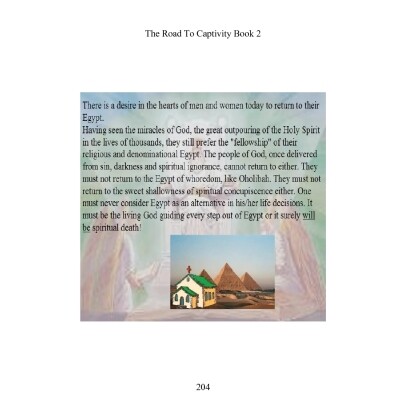 The Road To Captivity Book 2

There is a desire in the hearts of men and women today to return to their Egypt.
Having seen the miracles of God, the great outpouring of the Holy Spirit in the lives of thousands, they still prefer the "fellowship" of their religious and denominational Egypt. The people of God, once delivered from sin, darkness and spiritual ignorance, cannot return to either. They must not return to the Egypt of whoredom, like Oholibah. They must not return to the sweet shallowness of spiritual concupiscence either. One must never consider Egypt as an alternative in his/her life decisions. It must be the living God guiding every step out of Egypt or it surely will be spiritual death!

204